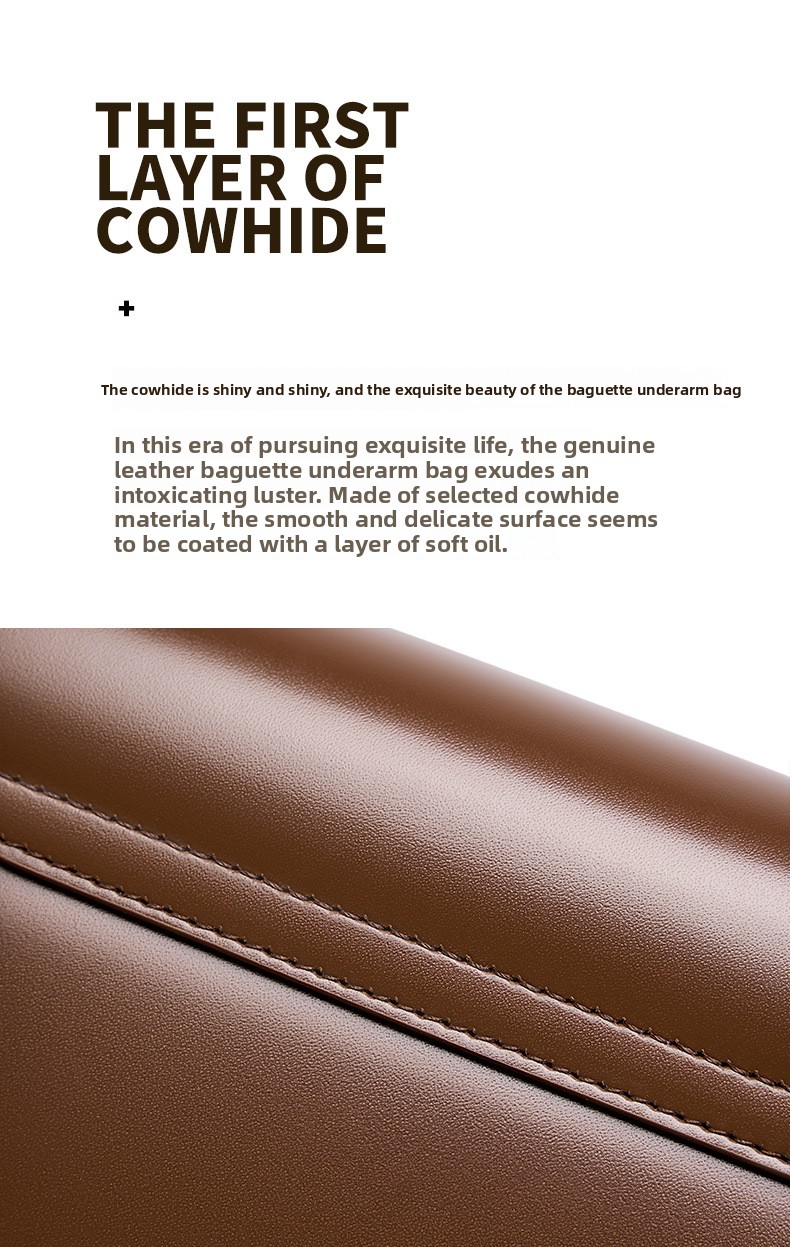 THE FIRST LAYER OF COWHIDE

+

The cowhide is shiny and shiny, and the exquisite beauty of the baguette underarm bag

In this era of pursuing exquisite life, the genuine leather baguette underarm bag exudes an intoxicating luster. Made of selected cowhide material, the smooth and delicate surface seems to be coated with a layer of soft oil.